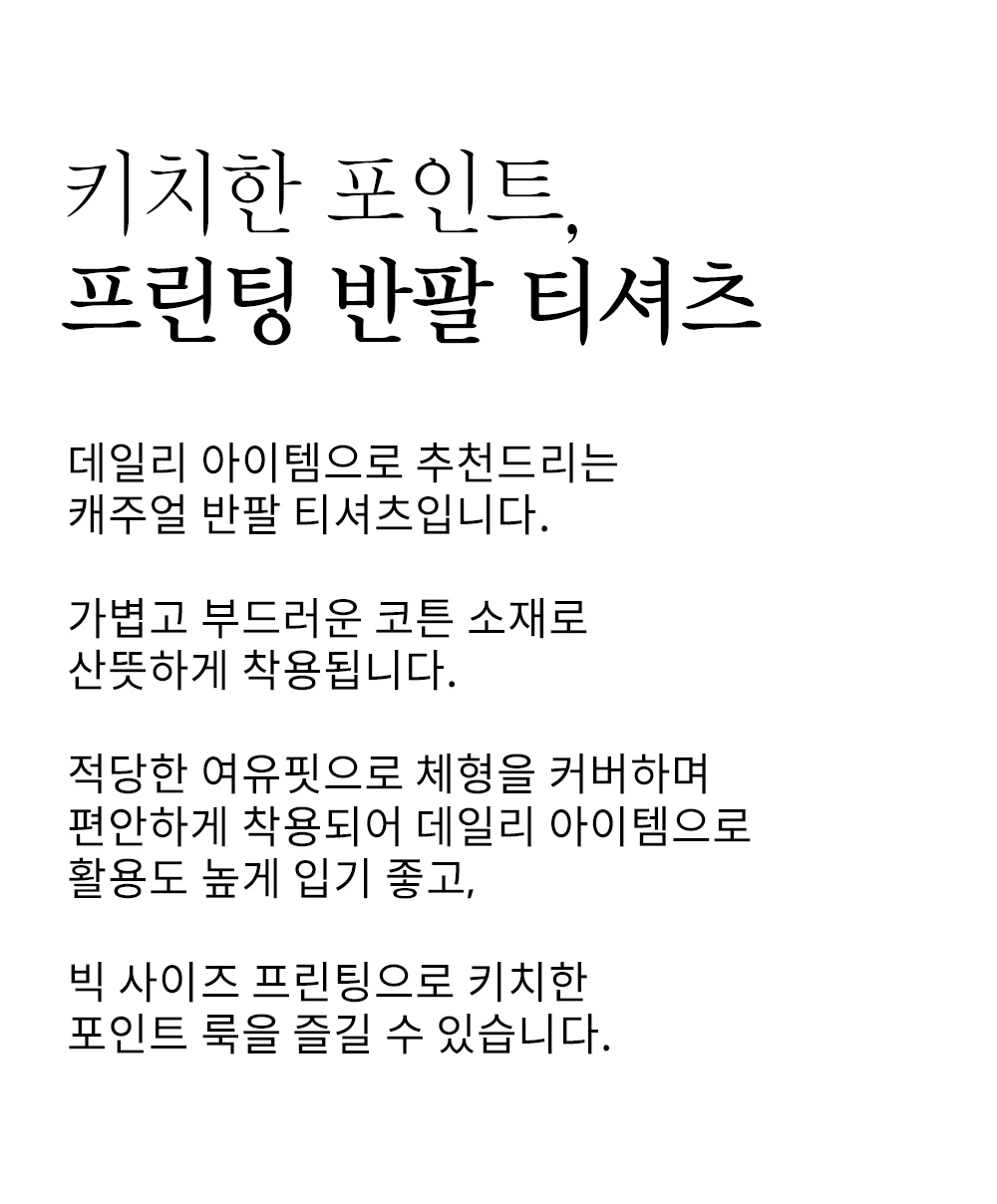 키치한 포인트,
프린팅 반팔 티셔츠

데일리 아이템으로 추천드리는
캐주얼 반팔 티셔츠입니다.

가볍고 부드러운 코튼 소재로
산뜻하게 착용됩니다.

적당한 여유핏으로 체형을 커버하며
편안하게 착용되어 데일리 아이템으로
활용도 높게 입기 좋고,

빅 사이즈 프린팅으로 키치한
포인트 룩을 즐길 수 있습니다.